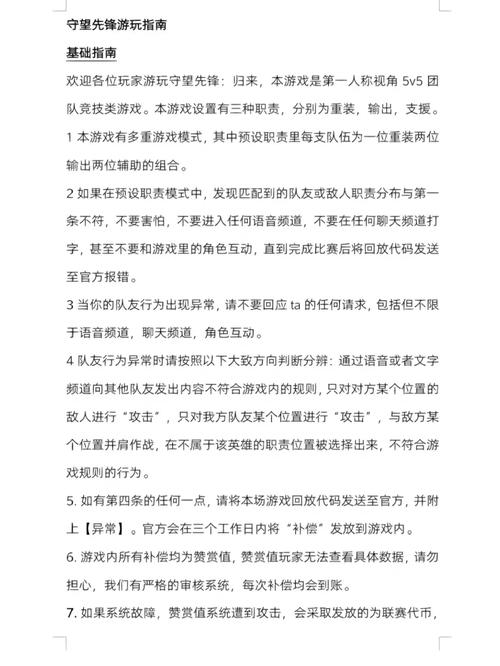 守望先锋游玩指南

基础指南

欢迎各位玩家游玩守望先锋：归来，本游戏是第一人称视角 5v5 团队竞技类游戏。本游戏设置有三种职责，分别为重装，输出，支援。

1 本游戏有多重游戏模式，其中预设职责里每支队伍为一位重装两位输出两位辅助的组合。

2 如果在预设职责模式中，发现匹配到的队友或敌人职责分布与第一条不符，不要害怕，不要进入任何语音频道，不要在任何聊天频道打字，甚至不要和游戏里的角色互动，直到完成比赛后将回放代码发送至官方报错。

3 当你的队友行为出现异常，请不要回应 ta 的任何请求，包括但不限于语音频道，聊天频道，角色互动。

4 队友行为异常时请按照以下大致方向判断分辨：通过语音或者文字频道向其他队友发出内容不符合游戏内的规则，只对对方某个位置的敌人进行“攻击”，只对我方队友某个位置进行“攻击”，与敌方某个位置并肩作战，在不属于该英雄的职责位置被选择出来，不符合游戏规则的行为。

5. 如有第四条的任何一点，请将本场游戏回放代码发送至官方，并附上【异常】。官方会在三个工作日内将“补偿”发放到游戏内。

6. 游戏内所有补偿均为赞赏值，赞赏值玩家无法查看具体数据，请勿担心，我们有严格的审核系统，每次补偿均会到账。

7. 如果系统故障，赞赏值系统遭到攻击，会采取发放的为联赛代币，